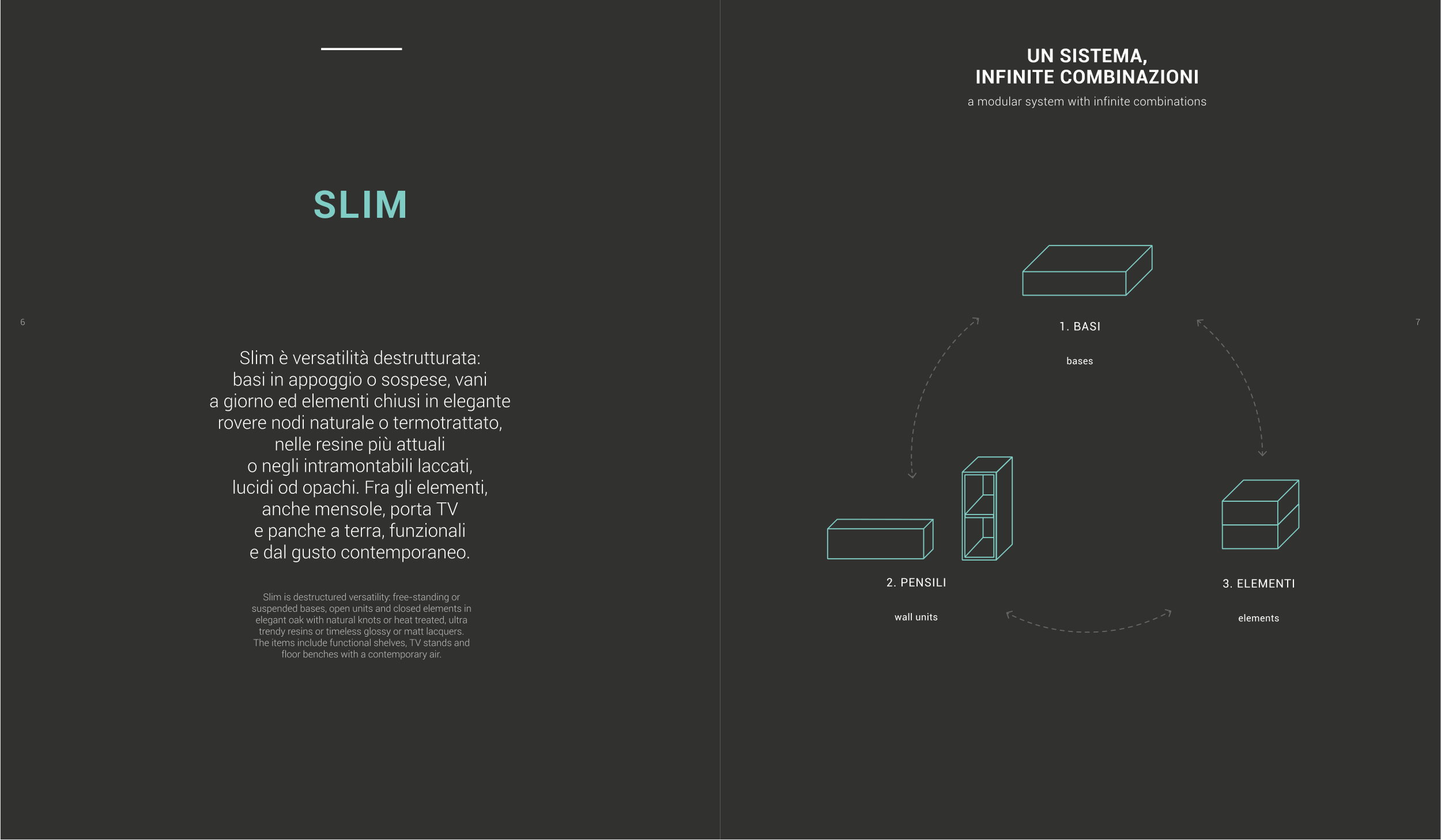 SLIM

6

Slim è versatilità destrutturata: basi in appoggio o sospese, vani a giorno ed elementi chiusi in elegante rovere nodi naturale o termotrattato, nelle resine più attuali o negli intramontabili laccati, lucidi od opachi. Fra gli elementi, anche mensole, porta TV e panche a terra, funzionali e dal gusto contemporaneo.

Slim is destructured versatility: free-standing or suspended bases, open units and closed elements in elegant oak with natural knots or heat treated, ultra trendy resins or timeless glossy or matt lacquers. The items include functional shelves, TV stands and floor benches with a contemporary air.

UN SISTEMA,
INFINITE COMBINAZIONI

a modular system with infinite combinations

1. BASI

bases

7

2. PENSILI

wall units

3. ELEMENTI

elements